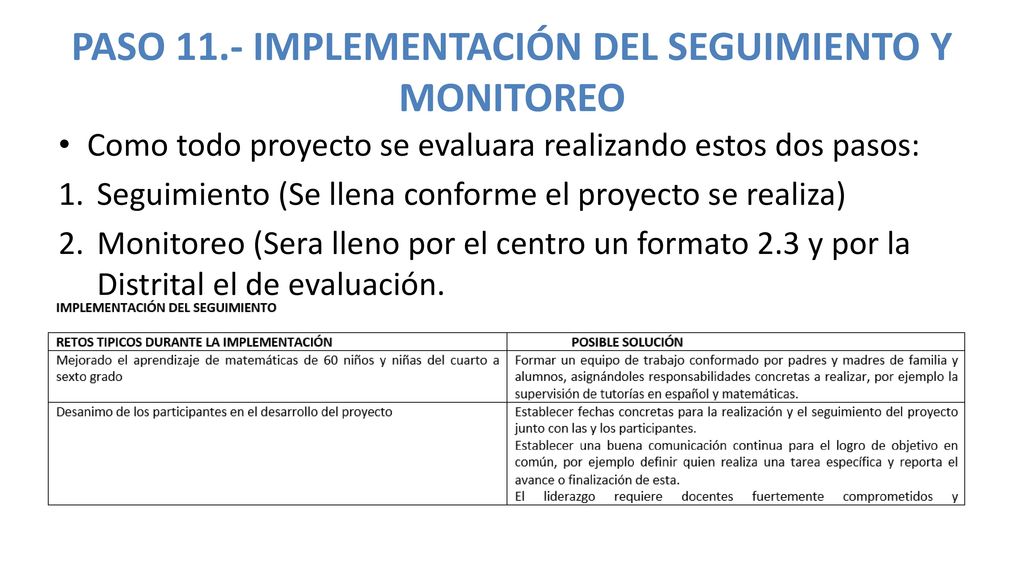 PASO 11.- IMPLEMENTACIÓN DEL SEGUIMIENTO Y MONITOREO

• Como todo proyecto se evaluara realizando estos dos pasos:

1. Seguimiento (Se llena conforme el proyecto se realiza)

2. Monitoreo (Sera lleno por el centro un formato 2.3 y por la Distrital el de evaluación.

IMPLEMENTACIÓN DEL SEGUIMIENTO

| RETOS TIPICOS DURANTE LA IMPLEMENTACIÓN | POSIBLE SOLUCIÓN |
|---|---|
| Mejorado el aprendizaje de matemáticas de 60 niños y niñas del cuarto a sexto grado | Formar un equipo de trabajo conformado por padres y madres de familia y alumnos, asignándoles responsabilidades concretas a realizar, por ejemplo la supervisión de tutorías en español y matemáticas. |
| Desanimo de los participantes en el desarrollo del proyecto | Establecer fechas concretas para la realización y el seguimiento del proyecto junto con las y los participantes. Establecer una buena comunicación continua para el logro de objetivo en común, por ejemplo definir quien realiza una tarea específica y reporta el avance o finalización de esta. El liderazgo requiere docentes fuertemente comprometidos y |